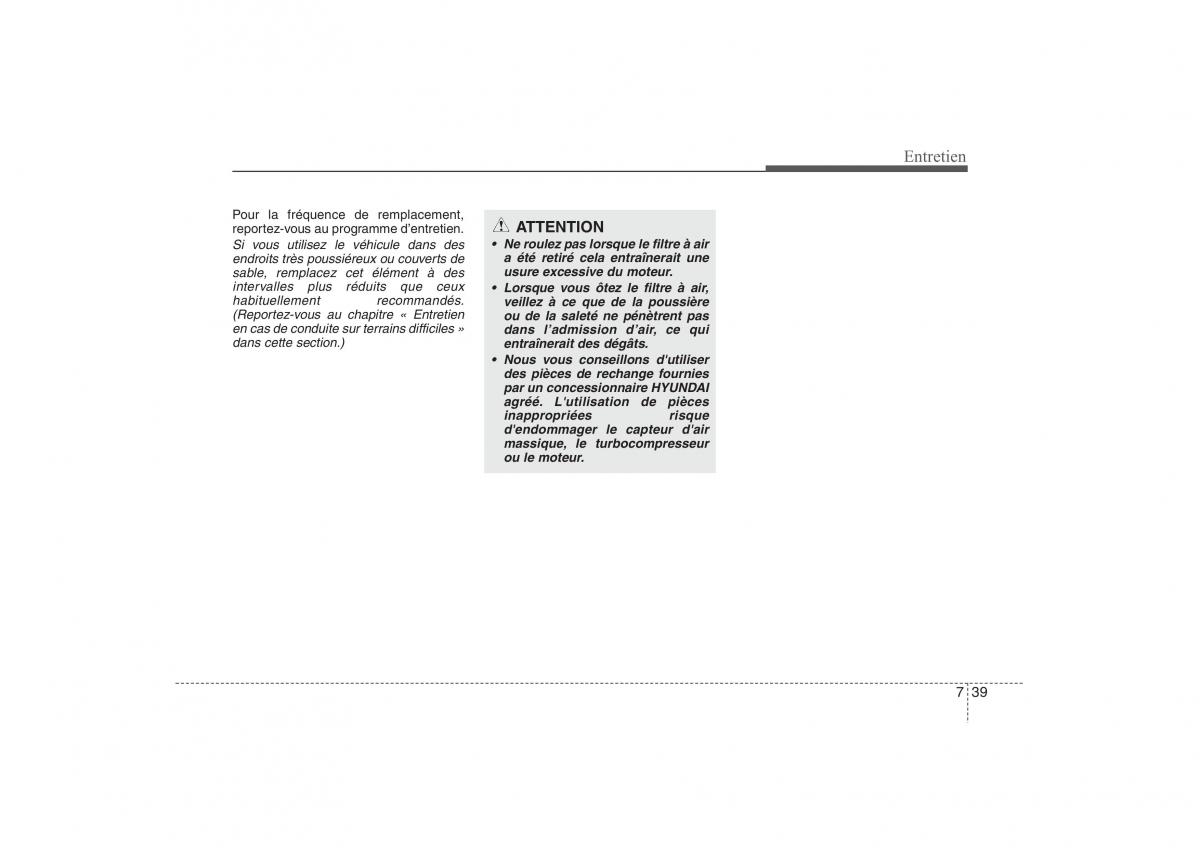 Entretien

Pour la fréquence de remplacement, reportez-vous au programme d'entretien.

Si vous utilisez le véhicule dans des endroits très poussiéreux ou couverts de sable, remplacez cet élément à des intervalles plus réduits que ceux habituellement recommandés. (Reportez-vous au chapitre « Entretien en cas de conduite sur terrains difficiles » dans cette section.)

ATTENTION

• Ne roulez pas lorsque le filtre à air a été retiré cela entraînerait une usure excessive du moteur.
• Lorsque vous ôtez le filtre à air, veillez à ce que de la poussière ou de la saleté ne pénètrent pas dans l'admission d'air, ce qui entraînerait des dégâts.
• Nous vous conseillons d'utiliser des pièces de rechange fournies par un concessionnaire HYUNDAI agréé. L'utilisation de pièces inappropriées risque d'endommager le capteur d'air massique, le turbocompresseur ou le moteur.

7 39